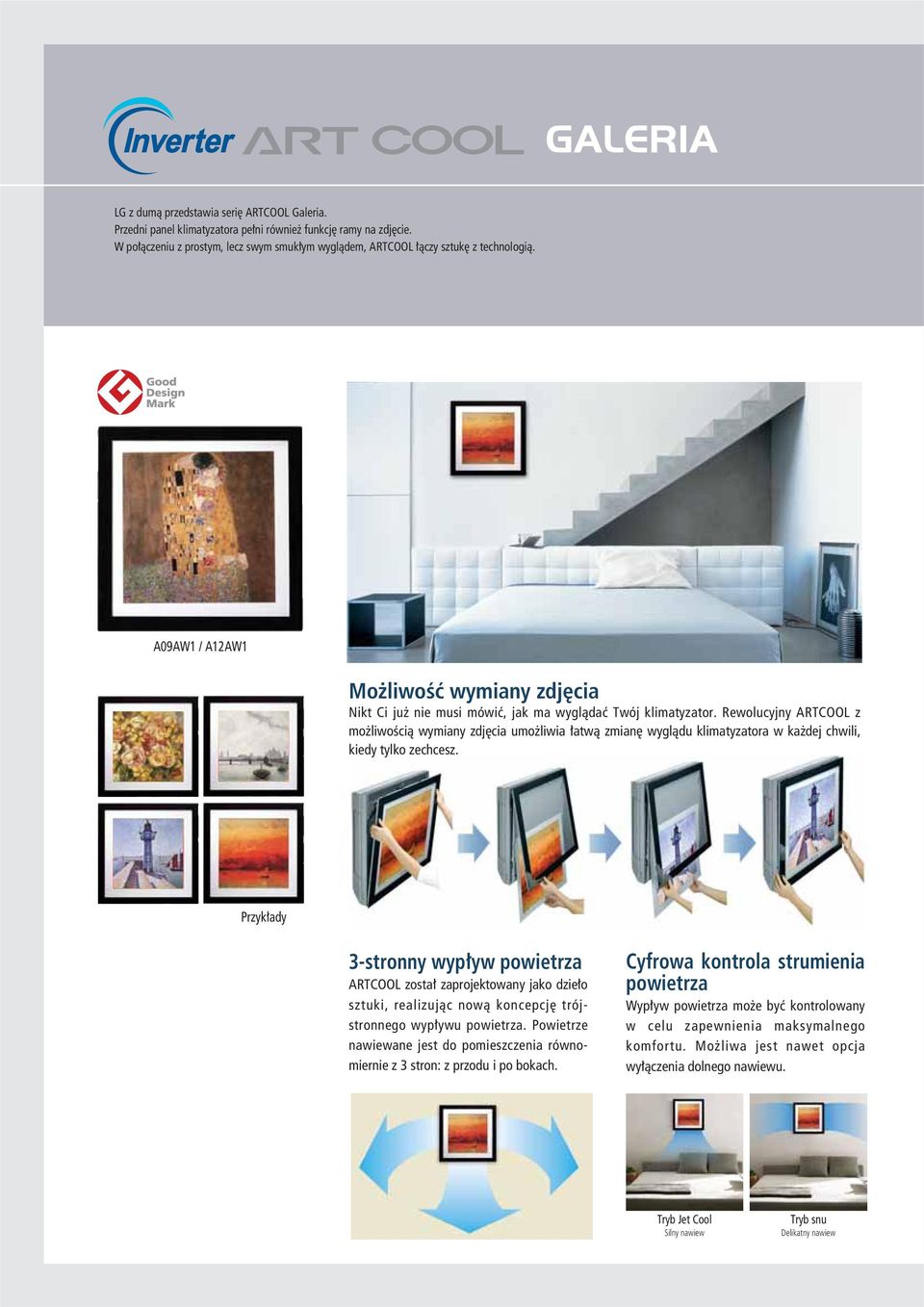 Inverter ART COOL GALERIA

LG z dumą przedstawia serię ARTCOOL Galeria.
Przedni panel klimatyzatora pełni również funkcję ramy na zdjęcie.
W połączeniu z prostym, lecz swym smukłym wyglądem, ARTCOOL łączy sztukę z technologią.

Good Design Mark

A09AW1 / A12AW1

Możliwość wymiany zdjęcia

Nikt Ci już nie musi mówić, jak ma wyglądać Twój klimatyzator. Rewolucyjny ARTCOOL z możliwością wymiany zdjęcia umożliwia łatwą zmianę wyglądu klimatyzatora w każdej chwili, kiedy tylko zechcesz.

Przykłady

3-stronny wypływ powietrza

ARTCOOL został zaprojektowany jako dzieło sztuki, realizując nową koncepcję trójstronnego wypływu powietrza. Powietrze nawiewane jest do pomieszczenia równomiernie z 3 stron: z przodu i po bokach.

Cyfrowa kontrola strumienia powietrza

Wypływ powietrza może być kontrolowany w celu zapewnienia maksymalnego komfortu. Możliwa jest nawet opcja wyłączenia dolnego nawiewu.

Tryb Jet Cool
Silny nawiew

Tryb snu
Delikatny nawiew